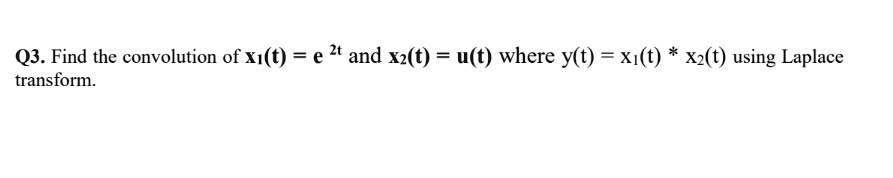 Q3. Find the convolution of $x_1(t) = e^{2t}$ and $x_2(t) = u(t)$ where $y(t) = x_1(t) * x_2(t)$ using Laplace transform.